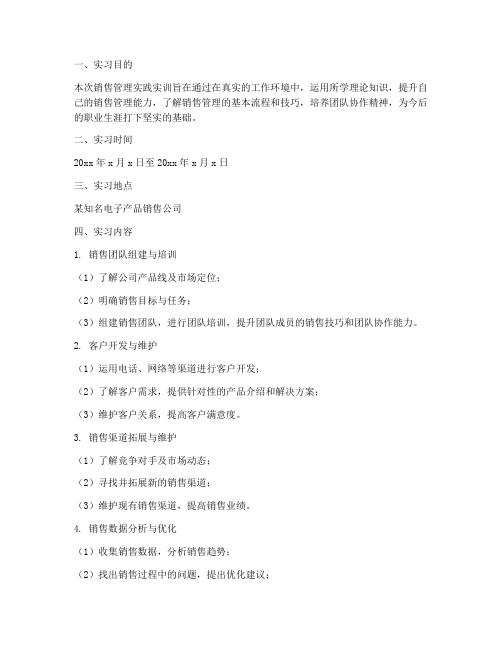 一、实习目的

本次销售管理实践实训旨在通过在真实的工作环境中，运用所学理论知识，提升自己的销售管理能力，了解销售管理的基本流程和技巧，培养团队协作精神，为今后的职业生涯打下坚实的基础。

二、实习时间

20xx年x月x日至20xx年x月x日

三、实习地点

某知名电子产品销售公司

四、实习内容

1. 销售团队组建与培训

（1）了解公司产品线及市场定位；

（2）明确销售目标与任务；

（3）组建销售团队，进行团队培训，提升团队成员的销售技巧和团队协作能力。

2. 客户开发与维护

（1）运用电话、网络等渠道进行客户开发；

（2）了解客户需求，提供针对性的产品介绍和解决方案；

（3）维护客户关系，提高客户满意度。

3. 销售渠道拓展与维护

（1）了解竞争对手及市场动态；

（2）寻找并拓展新的销售渠道；

（3）维护现有销售渠道，提高销售业绩。

4. 销售数据分析与优化

（1）收集销售数据，分析销售趋势；

（2）找出销售过程中的问题，提出优化建议；